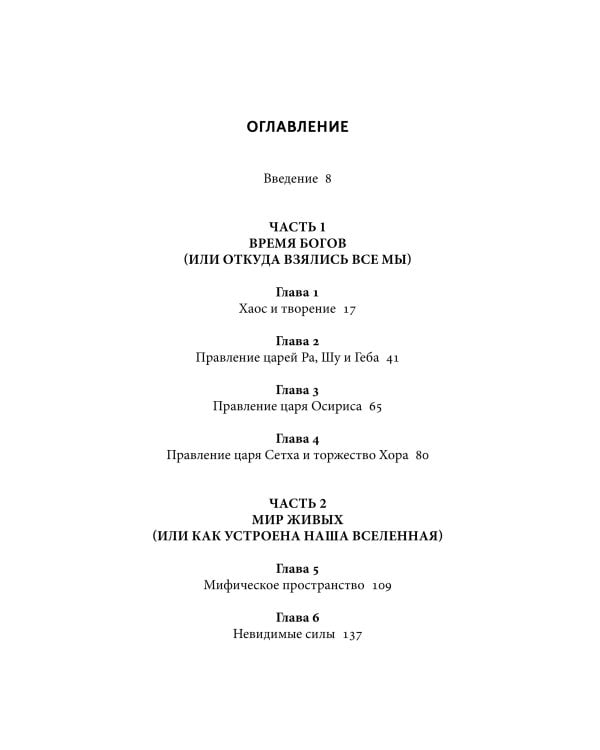 ОГЛАВЛЕНИЕ

Введение 8

ЧАСТЬ 1
ВРЕМЯ БОГОВ
(ИЛИ ОТКУДА ВЗЯЛИСЬ ВСЕ МЫ)

Глава 1
Хаос и творение 17

Глава 2
Правление царей Ра, Шу и Геба 41

Глава 3
Правление царя Осириса 65

Глава 4
Правление царя Сетха и торжество Хора 80

ЧАСТЬ 2
МИР ЖИВЫХ
(ИЛИ КАК УСТРОЕНА НАША ВСЕЛЕННАЯ)

Глава 5
Мифическое пространство 109

Глава 6
Невидимые силы 137